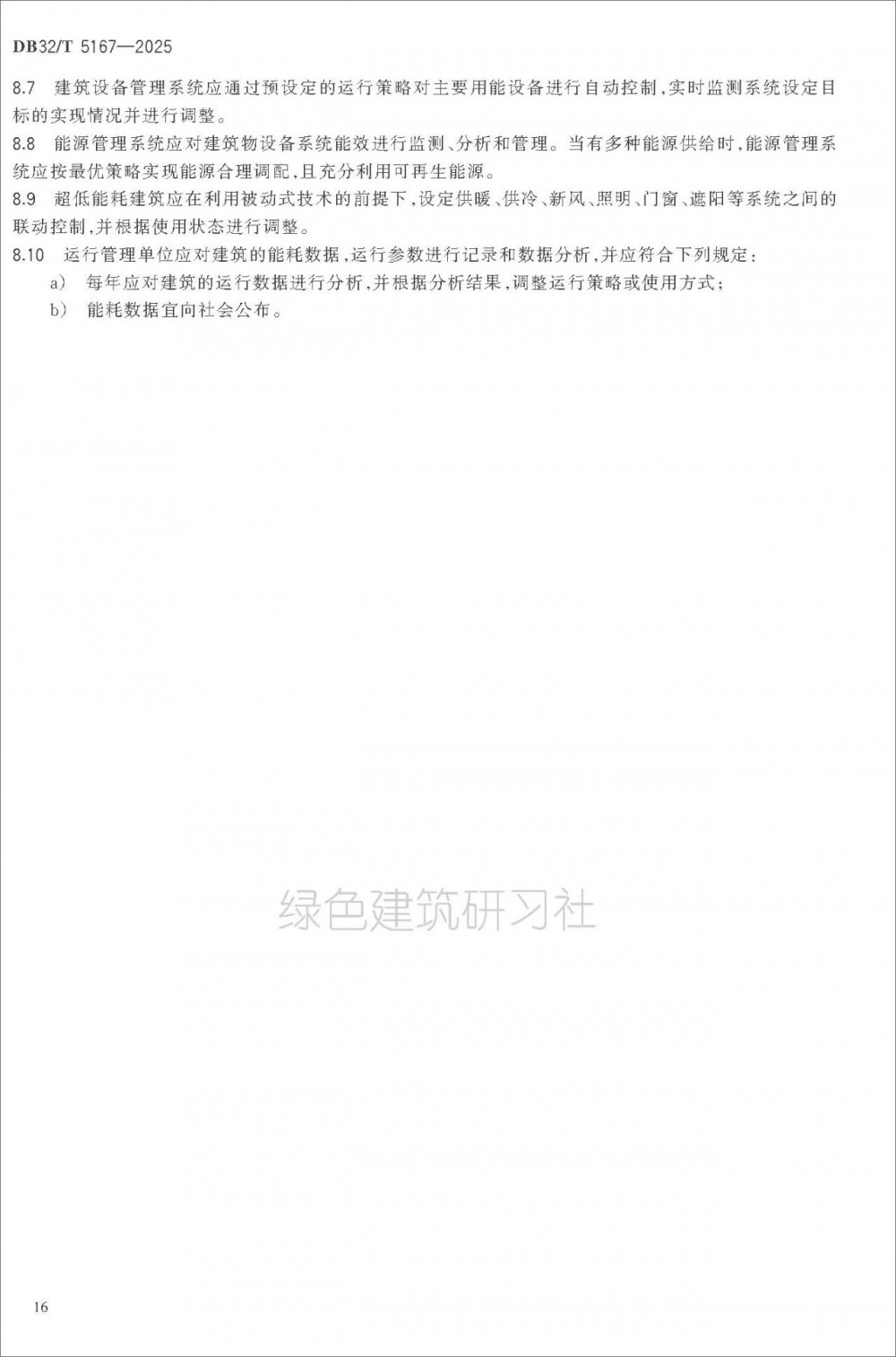 DB32/T 5167—2025

8.7 建筑设备管理系统应通过预设定的运行策略对主要用能设备进行自动控制，实时监测系统设定目标的实现情况并进行调整。

8.8 能源管理系统应对建筑物设备系统能效进行监测、分析和管理。当有多种能源供给时，能源管理系统应按最优策略实现能源合理调配，且充分利用可再生能源。

8.9 超低能耗建筑应在利用被动式技术的前提下，设定供暖、供冷、新风、照明、门窗、遮阳等系统之间的联动控制，并根据使用状态进行调整。

8.10 运行管理单位应对建筑的能耗数据，运行参数进行记录和数据分析，并应符合下列规定：

a） 每年应对建筑的运行数据进行分析，并根据分析结果，调整运行策略或使用方式；

b） 能耗数据宜向社会公布。

绿色建筑研习社

16